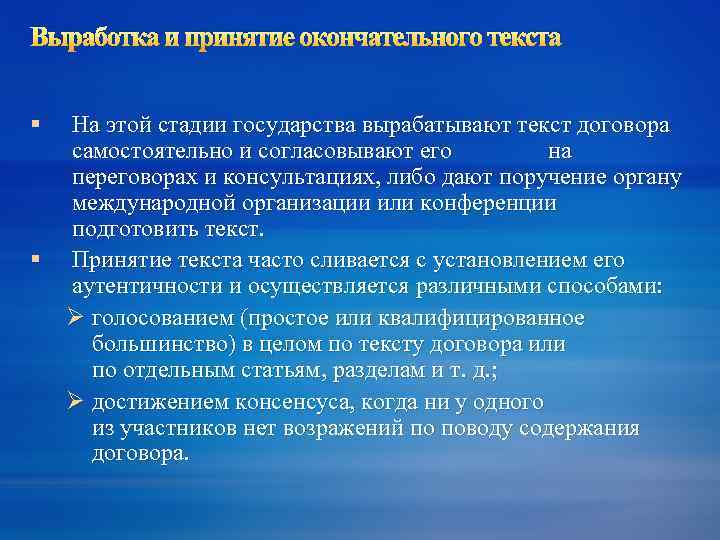 Выработка и принятие окончательного текста

▪ На этой стадии государства вырабатывают текст договора самостоятельно и согласовывают его на переговорах и консультациях, либо дают поручение органу международной организации или конференции подготовить текст.

▪ Принятие текста часто сливается с установлением его аутентичности и осуществляется различными способами:

➢ голосованием (простое или квалифицированное большинство) в целом по тексту договора или по отдельным статьям, разделам и т. д.;

➢ достижением консенсуса, когда ни у одного из участников нет возражений по поводу содержания договора.